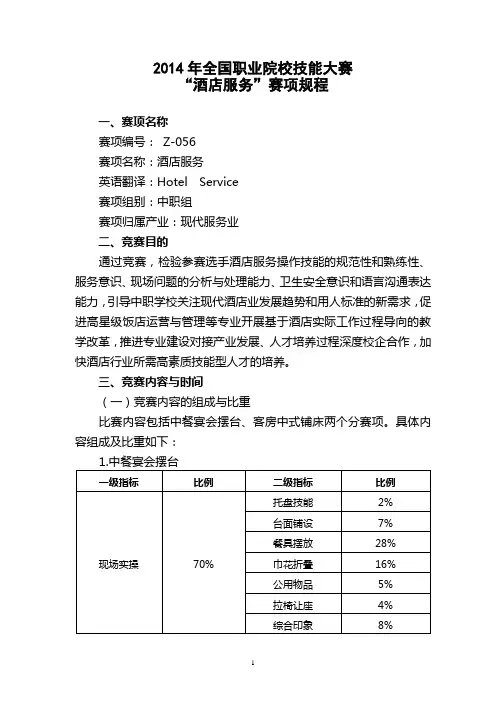 2014 年全国职业院校技能大赛
“酒店服务”赛项规程

一、赛项名称

赛项编号： Z-056

赛项名称：酒店服务

英语翻译：Hotel Service

赛项组别：中职组

赛项归属产业：现代服务业

二、竞赛目的

通过竞赛，检验参赛选手酒店服务操作技能的规范性和熟练性、服务意识、现场问题的分析与处理能力、卫生安全意识和语言沟通表达能力，引导中职学校关注现代酒店业发展趋势和用人标准的新需求，促进高星级饭店运营与管理等专业开展基于酒店实际工作过程导向的教学改革，推进专业建设对接产业发展、人才培养过程深度校企合作，加快酒店行业所需高素质技能型人才的培养。

三、竞赛内容与时间

（一）竞赛内容的组成与比重

比赛内容包括中餐宴会摆台、客房中式铺床两个分赛项。具体内容组成及比重如下：

1.中餐宴会摆台

| 一级指标 | 比例 | 二级指标 | 比例 |
|---|---|---|---|
| 现场实操 | 70% | 托盘技能 | 2% |
| | | 台面铺设 | 7% |
| | | 餐具摆放 | 28% |
| | | 巾花折叠 | 16% |
| | | 公用物品 | 5% |
| | | 拉椅让座 | 4% |
| | | 综合印象 | 8% |

1